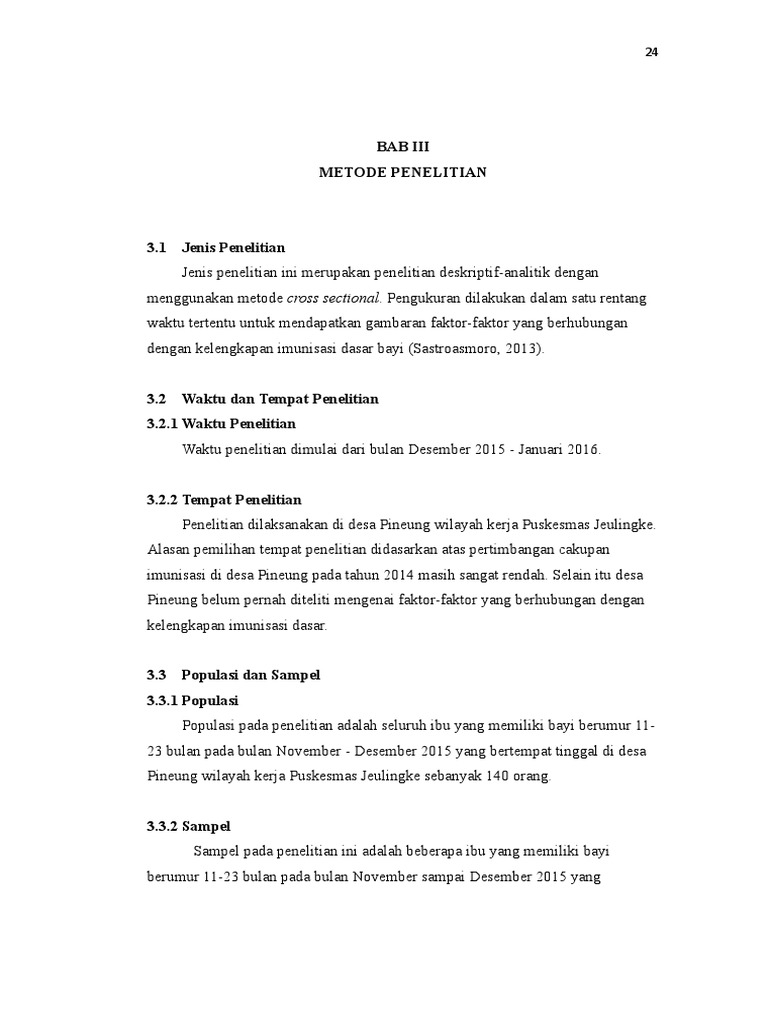 24

BAB III
METODE PENELITIAN

3.1 Jenis Penelitian

Jenis penelitian ini merupakan penelitian deskriptif-analitik dengan menggunakan metode cross sectional. Pengukuran dilakukan dalam satu rentang waktu tertentu untuk mendapatkan gambaran faktor-faktor yang berhubungan dengan kelengkapan imunisasi dasar bayi (Sastroasmoro, 2013).

3.2 Waktu dan Tempat Penelitian

3.2.1 Waktu Penelitian

Waktu penelitian dimulai dari bulan Desember 2015 - Januari 2016.

3.2.2 Tempat Penelitian

Penelitian dilaksanakan di desa Pineung wilayah kerja Puskesmas Jeulingke. Alasan pemilihan tempat penelitian didasarkan atas pertimbangan cakupan imunisasi di desa Pineung pada tahun 2014 masih sangat rendah. Selain itu desa Pineung belum pernah diteliti mengenai faktor-faktor yang berhubungan dengan kelengkapan imunisasi dasar.

3.3 Populasi dan Sampel

3.3.1 Populasi

Populasi pada penelitian adalah seluruh ibu yang memiliki bayi berumur 11-23 bulan pada bulan November - Desember 2015 yang bertempat tinggal di desa Pineung wilayah kerja Puskesmas Jeulingke sebanyak 140 orang.

3.3.2 Sampel

Sampel pada penelitian ini adalah beberapa ibu yang memiliki bayi berumur 11-23 bulan pada bulan November sampai Desember 2015 yang